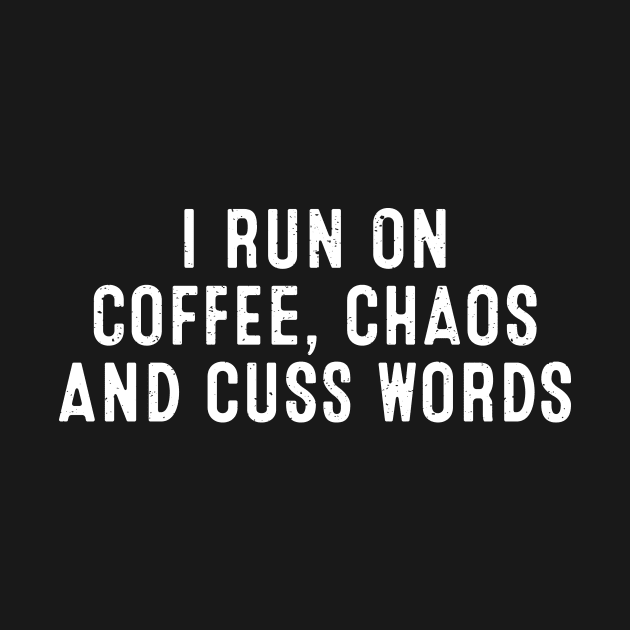 I RUN ON
COFFEE, CHAOS
AND CUSS WORDS